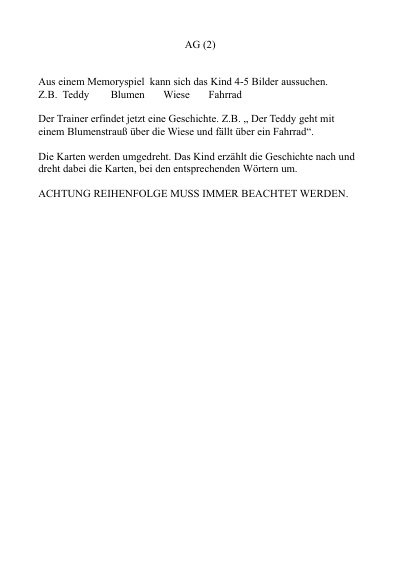 AG (2)

Aus einem Memoryspiel kann sich das Kind 4-5 Bilder aussuchen.
Z.B. Teddy Blumen Wiese Fahrrad

Der Trainer erfindet jetzt eine Geschichte. Z.B. „ Der Teddy geht mit einem Blumenstrauß über die Wiese und fällt über ein Fahrrad“.

Die Karten werden umgedreht. Das Kind erzählt die Geschichte nach und dreht dabei die Karten, bei den entsprechenden Wörtern um.

ACHTUNG REIHENFOLGE MUSS IMMER BEACHTET WERDEN.